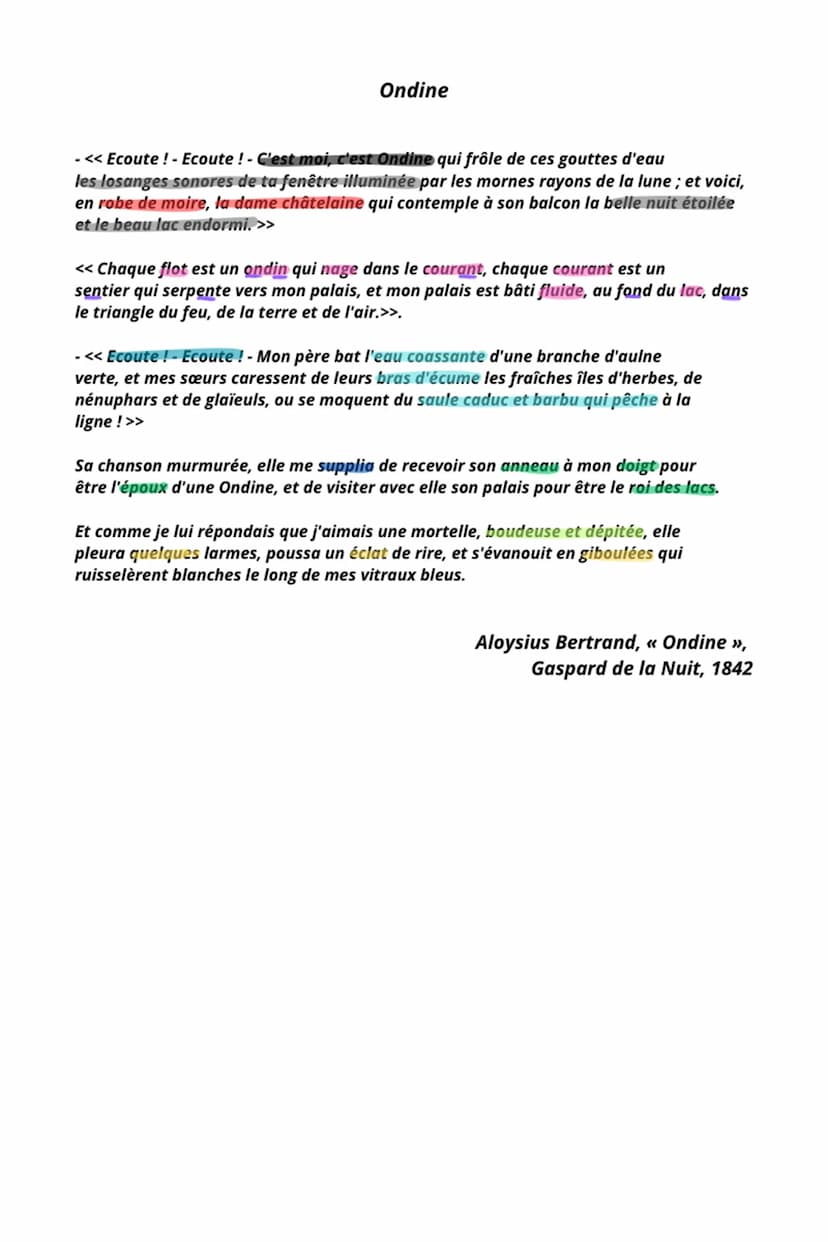 Ondine

- << Ecoute ! - Ecoute ! - C'est moi, c'est Ondine qui frôle de ces gouttes d'eau les losanges sonores de ta fenêtre illuminée par les mornes rayons de la lune ; et voici, en robe de moire, la dame châtelaine qui contemple à son balcon la belle nuit étoilée et le beau lac endormi. >>

<< Chaque flot est un ondin qui nage dans le courant, chaque courant est un sentier qui serpente vers mon palais, et mon palais est bâti fluide, au fond du lac, dans le triangle du feu, de la terre et de l'air.>>.

- << Ecoute ! - Ecoute ! - Mon père bat l'eau coassante d'une branche d'aulne verte, et mes sœurs caressent de leurs bras d'écume les fraîches îles d'herbes, de nénuphars et de glaïeuls, ou se moquent du saule caduc et barbu qui pêche à la ligne ! >>

Sa chanson murmurée, elle me supplia de recevoir son anneau à mon doigt pour être l'époux d'une Ondine, et de visiter avec elle son palais pour être le roi des lacs.

Et comme je lui répondais que j'aimais une mortelle, boudeuse et dépitée, elle pleura quelques larmes, poussa un éclat de rire, et s'évanouit en giboulées qui ruisselèrent blanches le long de mes vitraux bleus.

Aloysius Bertrand, « Ondine »,
Gaspard de la Nuit, 1842